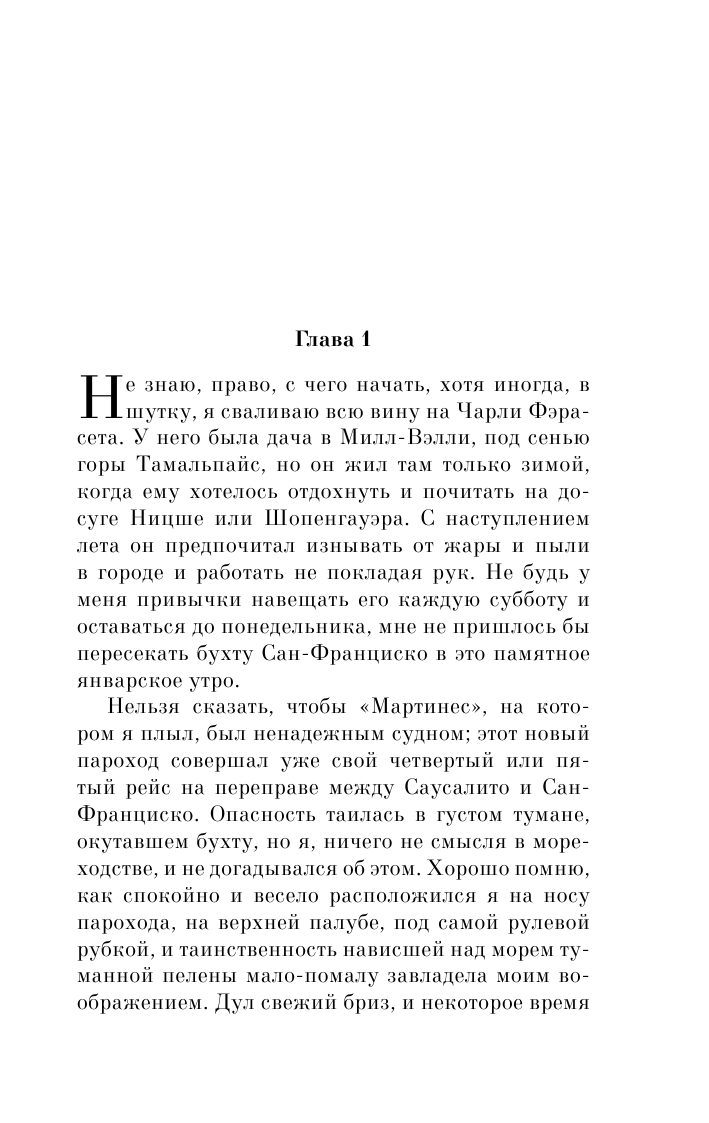 Глава 1

Не знаю, право, с чего начать, хотя иногда, в шутку, я сваливаю всю вину на Чарли Фэрасета. У него была дача в Милл-Вэлли, под сенью горы Тамальпайс, но он жил там только зимой, когда ему хотелось отдохнуть и почитать на досуге Ницше или Шопенгауэра. С наступлением лета он предпочитал изнывать от жары и пыли в городе и работать не покладая рук. Не будь у меня привычки навещать его каждую субботу и оставаться до понедельника, мне не пришлось бы пересекать бухту Сан-Франциско в это памятное январское утро.

Нельзя сказать, чтобы «Мартинес», на котором я плыл, был ненадежным судном; этот новый пароход совершал уже свой четвертый или пятый рейс на переправе между Саусалито и Сан-Франциско. Опасность таилась в густом тумане, окутавшем бухту, но я, ничего не смысля в мореходстве, и не догадывался об этом. Хорошо помню, как спокойно и весело расположился я на носу парохода, на верхней палубе, под самой рулевой рубкой, и таинственность нависшей над морем туманной пелены мало-помалу завладела моим воображением. Дул свежий бриз, и некоторое время